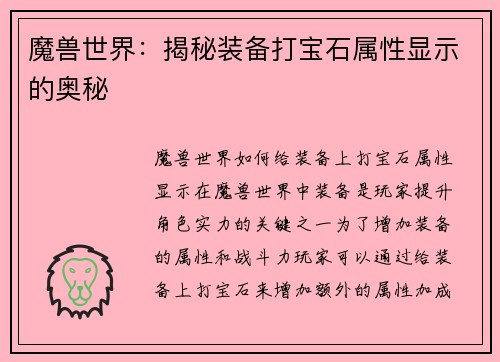 魔兽世界：揭秘装备打宝石属性显示的奥秘

魔兽世界如何给装备上打宝石属性显示在魔兽世界中装备是玩家提升角色实力的关键之一为了增加装备的属性和战斗力玩家可以通过给装备上打宝石来增加额外的属性加成